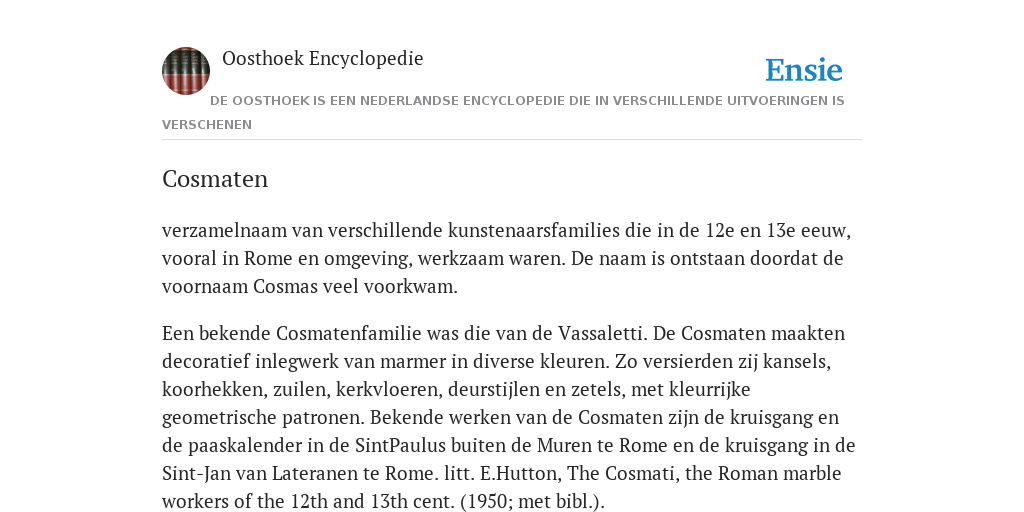 Oosthoek Encyclopedie

Ensie

DE OOSTHOEK IS EEN NEDERLANDSE ENCYCLOPEDIE DIE IN VERSCHILLENDE UITVOERINGEN IS VERSCHENEN

Cosmaten

verzamelnaam van verschillende kunstenaarsfamilies die in de 12e en 13e eeuw, vooral in Rome en omgeving, werkzaam waren. De naam is ontstaan doordat de voornaam Cosmas veel voorkwam.

Een bekende Cosmatenfamilie was die van de Vassaletti. De Cosmaten maakten decoratief inlegwerk van marmer in diverse kleuren. Zo versierden zij kansels, koorhekken, zuilen, kerkvloeren, deurstijlen en zetels, met kleurrijke geometrische patronen. Bekende werken van de Cosmaten zijn de kruisgang en de paaskalender in de SintPaulus buiten de Muren te Rome en de kruisgang in de Sint-Jan van Lateranen te Rome. litt. E.Hutton, The Cosmati, the Roman marble workers of the 12th and 13th cent. (1950; met bibl.).